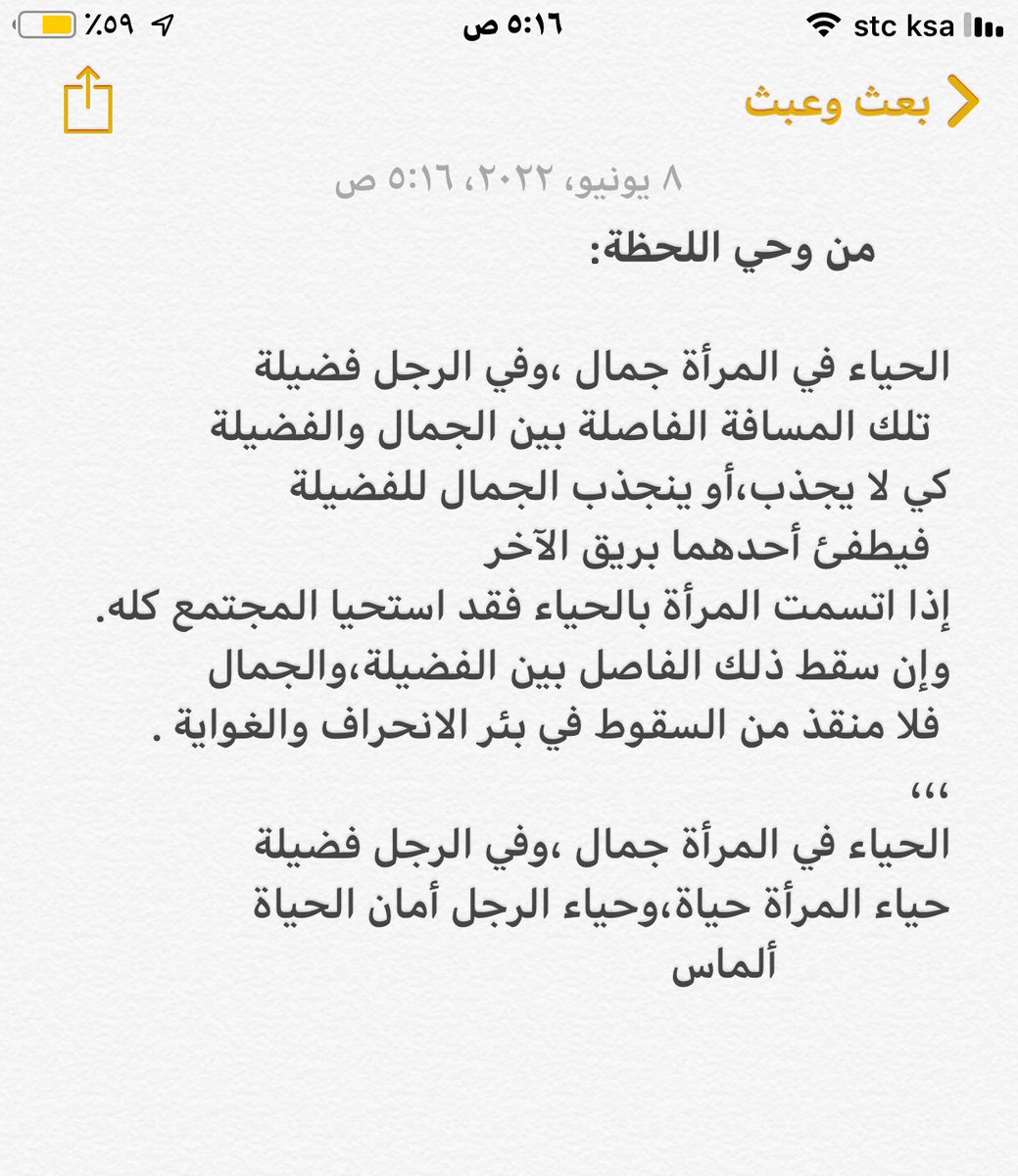 stc ksa ٥:١٦ ص ٪٥٩

بعث وعبث

٨ يونيو، ٢٠٢٢، ٥:١٦ ص

من وحي اللحظة:

الحياء في المرأة جمال ،وفي الرجل فضيلة
تلك المسافة الفاصلة بين الجمال والفضيلة
كي لا يجذب،أو ينجذب الجمال للفضيلة
فيطفئ أحدهما بريق الآخر
إذا اتسمت المرأة بالحياء فقد استحيا المجتمع كله.
وإن سقط ذلك الفاصل بين الفضيلة،والجمال
فلا منقذ من السقوط في بئر الانحراف والغواية .
،،،
الحياء في المرأة جمال ،وفي الرجل فضيلة
حياء المرأة حياة،وحياء الرجل أمان الحياة
ألماس